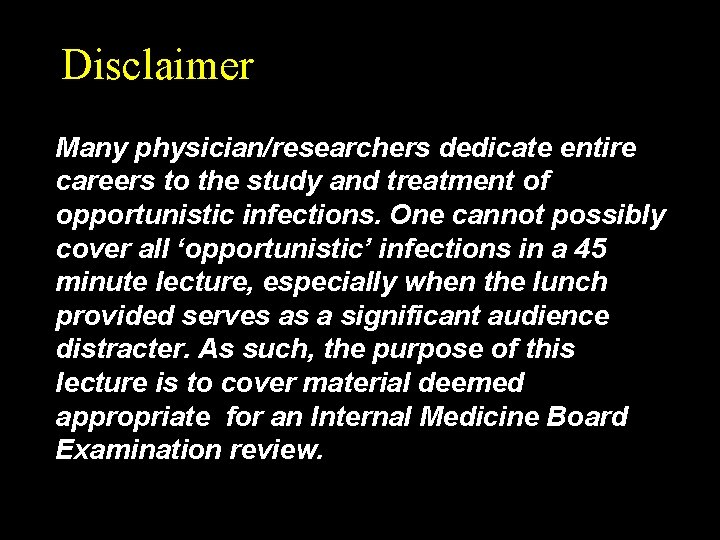 Disclaimer

Many physician/researchers dedicate entire careers to the study and treatment of opportunistic infections. One cannot possibly cover all ‘opportunistic’ infections in a 45 minute lecture, especially when the lunch provided serves as a significant audience distracter. As such, the purpose of this lecture is to cover material deemed appropriate for an Internal Medicine Board Examination review.